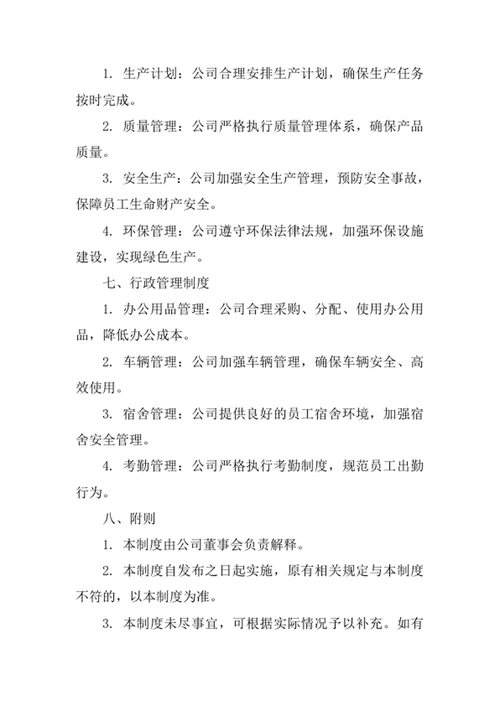 1. 生产计划：公司合理安排生产计划，确保生产任务按时完成。

2. 质量管理：公司严格执行质量管理体系，确保产品质量。

3. 安全生产：公司加强安全生产管理，预防安全事故，保障员工生命财产安全。

4. 环保管理：公司遵守环保法律法规，加强环保设施建设，实现绿色生产。

七、行政管理制度

1. 办公用品管理：公司合理采购、分配、使用办公用品，降低办公成本。

2. 车辆管理：公司加强车辆管理，确保车辆安全、高效使用。

3. 宿舍管理：公司提供良好的员工宿舍环境，加强宿舍安全管理。

4. 考勤管理：公司严格执行考勤制度，规范员工出勤行为。

八、附则

1. 本制度由公司董事会负责解释。

2. 本制度自发布之日起实施，原有相关规定与本制度不符的，以本制度为准。

3. 本制度未尽事宜，可根据实际情况予以补充。如有